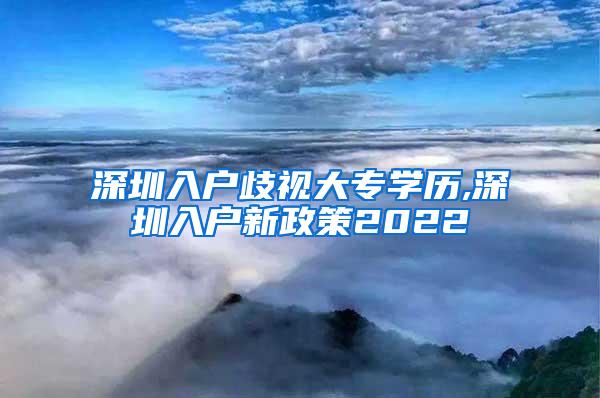 深圳入户歧视大专学历,深圳入户新政策2022